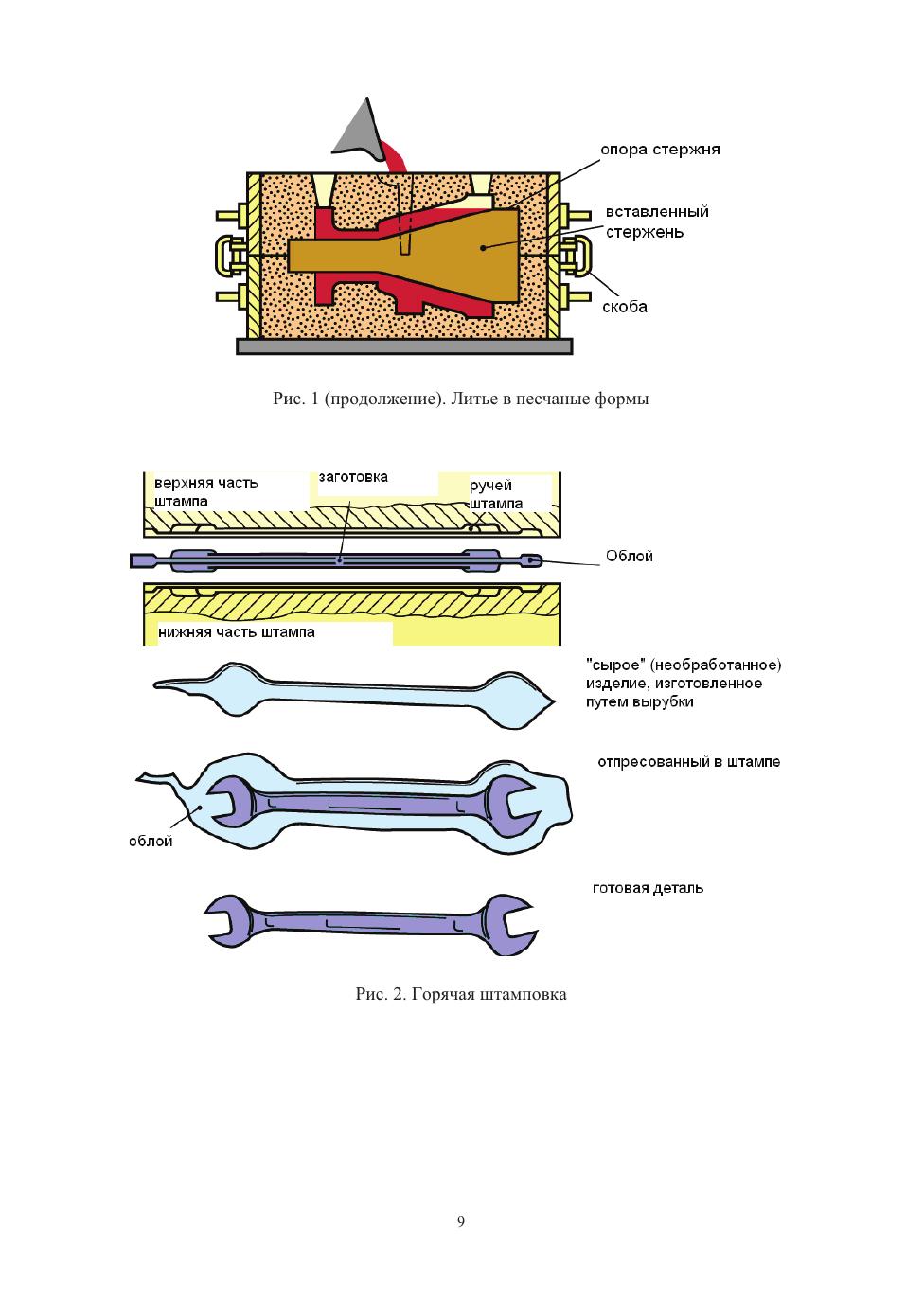 опора стержня

вставленный
стержень

скоба

Рис. 1 (продолжение). Литье в песчаные формы

верхняя часть
штампа

заготовка

ручей
штампа

Облой

нижняя часть штампа

"сырое" (необработанное)
изделие, изготовленное
путем вырубки

отпресованный в штампе

облой

готовая деталь

Рис. 2. Горячая штамповка

9